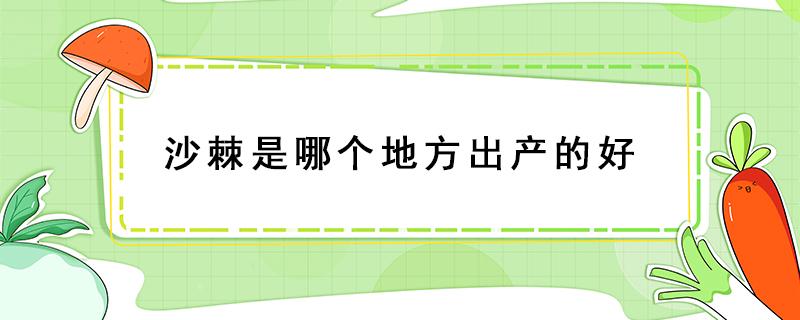 沙棘是哪个地方出产的好